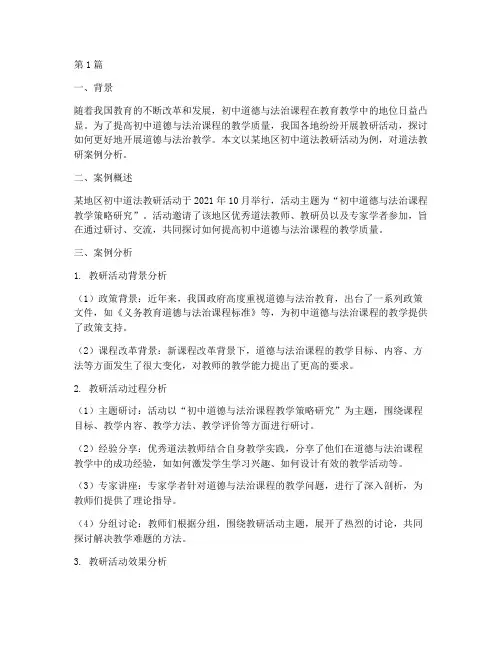 第1篇

一、背景

随着我国教育的不断改革和发展，初中道德与法治课程在教育教学中的地位日益凸显。为了提高初中道德与法治课程的教学质量，我国各地纷纷开展教研活动，探讨如何更好地开展道德与法治教学。本文以某地区初中道法教研活动为例，对道法教研案例分析。

二、案例概述

某地区初中道法教研活动于2021年10月举行，活动主题为“初中道德与法治课程教学策略研究”。活动邀请了该地区优秀道法教师、教研员以及专家学者参加，旨在通过研讨、交流，共同探讨如何提高初中道德与法治课程的教学质量。

三、案例分析

1. 教研活动背景分析

（1）政策背景：近年来，我国政府高度重视道德与法治教育，出台了一系列政策文件，如《义务教育道德与法治课程标准》等，为初中道德与法治课程的教学提供了政策支持。

（2）课程改革背景：新课程改革背景下，道德与法治课程的教学目标、内容、方法等方面发生了很大变化，对教师的教学能力提出了更高的要求。

2. 教研活动过程分析

（1）主题研讨：活动以“初中道德与法治课程教学策略研究”为主题，围绕课程目标、教学内容、教学方法、教学评价等方面进行研讨。

（2）经验分享：优秀道法教师结合自身教学实践，分享了他们在道德与法治课程教学中的成功经验，如如何激发学生学习兴趣、如何设计有效的教学活动等。

（3）专家讲座：专家学者针对道德与法治课程的教学问题，进行了深入剖析，为教师们提供了理论指导。

（4）分组讨论：教师们根据分组，围绕教研活动主题，展开了热烈的讨论，共同探讨解决教学难题的方法。

3. 教研活动效果分析